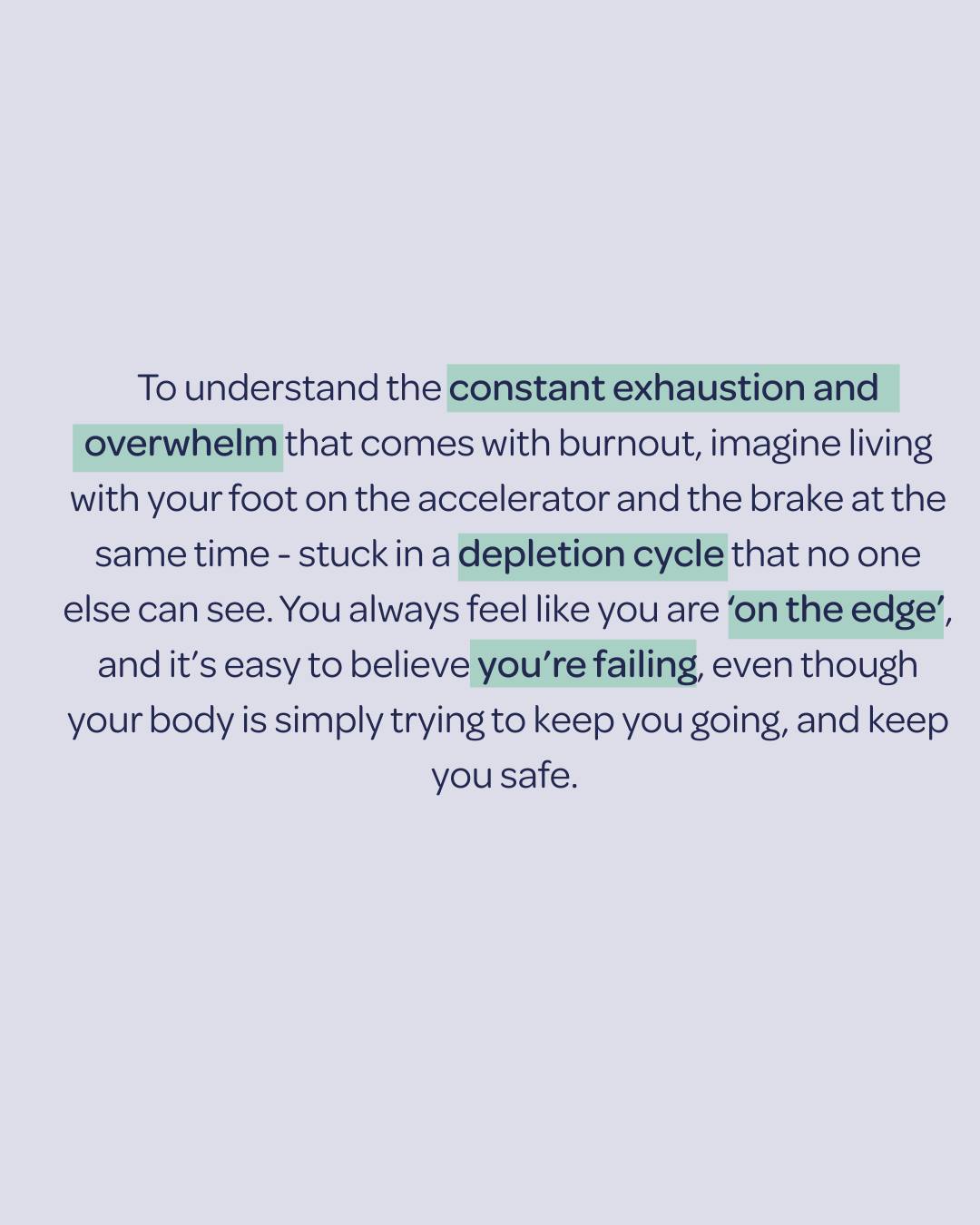 To understand the constant exhaustion and overwhelm that comes with burnout, imagine living with your foot on the accelerator and the brake at the same time - stuck in a depletion cycle that no one else can see. You always feel like you are ‘on the edge’, and it’s easy to believe you’re failing, even though your body is simply trying to keep you going, and keep you safe.